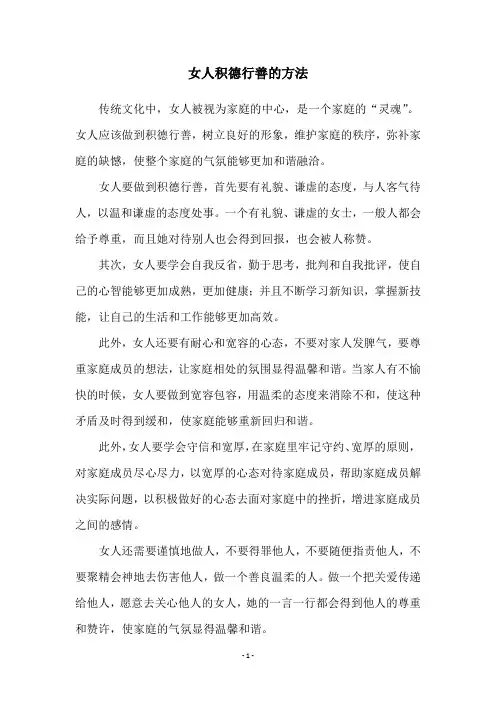 女人积德行善的方法

传统文化中，女人被视为家庭的中心，是一个家庭的“灵魂”。女人应该做到积德行善，树立良好的形象，维护家庭的秩序，弥补家庭的缺憾，使整个家庭的气氛能够更加和谐融洽。

女人要做到积德行善，首先要有礼貌、谦虚的态度，与人客气待人，以温和谦虚的态度处事。一个有礼貌、谦虚的女士，一般人都会给予尊重，而且她对待别人也会得到回报，也会被人称赞。

其次，女人要学会自我反省，勤于思考，批判和自我批评，使自己的心智能够更加成熟，更加健康；并且不断学习新知识，掌握新技能，让自己的生活和工作能够更加高效。

此外，女人还要有耐心和宽容的心态，不要对家人发脾气，要尊重家庭成员的想法，让家庭相处的氛围显得温馨和谐。当家人有不愉快的时候，女人要做到宽容包容，用温柔的态度来消除不和，使这种矛盾及时得到缓和，使家庭能够重新回归和谐。

此外，女人要学会守信和宽厚，在家庭里牢记守约、宽厚的原则，对家庭成员尽心尽力，以宽厚的心态对待家庭成员，帮助家庭成员解决实际问题，以积极做好的心态去面对家庭中的挫折，增进家庭成员之间的感情。

女人还需要谨慎地做人，不要得罪他人，不要随便指责他人，不要聚精会神地去伤害他人，做一个善良温柔的人。做一个把关爱传递给他人，愿意去关心他人的女人，她的一言一行都会得到他人的尊重和赞许，使家庭的气氛显得温馨和谐。

- 1 -